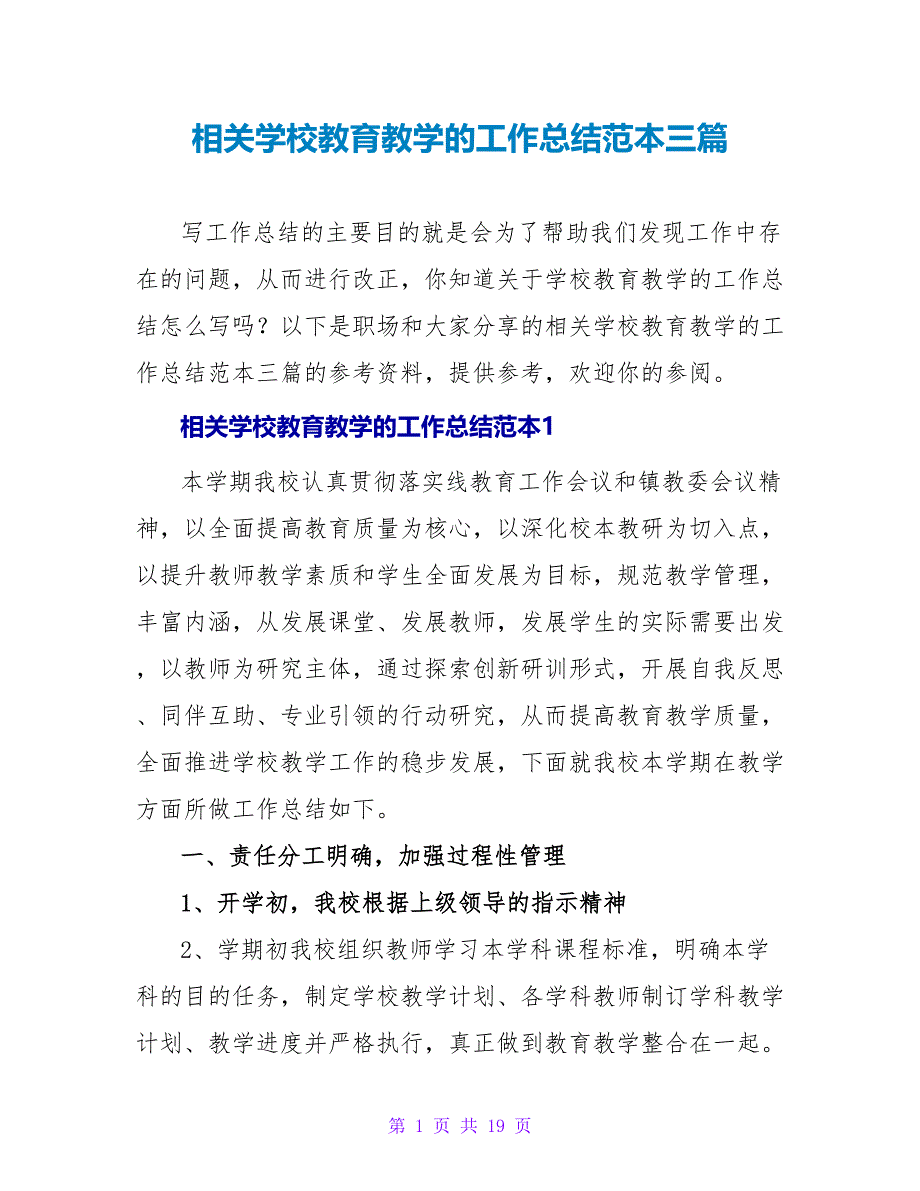 相关学校教育教学的工作总结范本三篇

写工作总结的主要目的就是会为了帮助我们发现工作中存在的问题，从而进行改正，你知道关于学校教育教学的工作总结怎么写吗？以下是职场和大家分享的相关学校教育教学的工作总结范本三篇的参考资料，提供参考，欢迎你的参阅。

相关学校教育教学的工作总结范本1

本学期我校认真贯彻落实线教育工作会议和镇教委会议精神，以全面提高教育质量为核心，以深化校本教研为切入点，以提升教师教学素质和学生全面发展为目标，规范教学管理，丰富内涵，从发展课堂、发展教师，发展学生的实际需要出发，以教师为研究主体，通过探索创新研训形式，开展自我反思、同伴互助、专业引领的行动研究，从而提高教育教学质量，全面推进学校教学工作的稳步发展，下面就我校本学期在教学方面所做工作总结如下。

一、责任分工明确，加强过程性管理

1、开学初，我校根据上级领导的指示精神

2、学期初我校组织教师学习本学科课程标准，明确本学科的目的任务，制定学校教学计划、各学科教师制订学科教学计划、教学进度并严格执行，真正做到教育教学整合在一起。

第 1 页 共 19 页